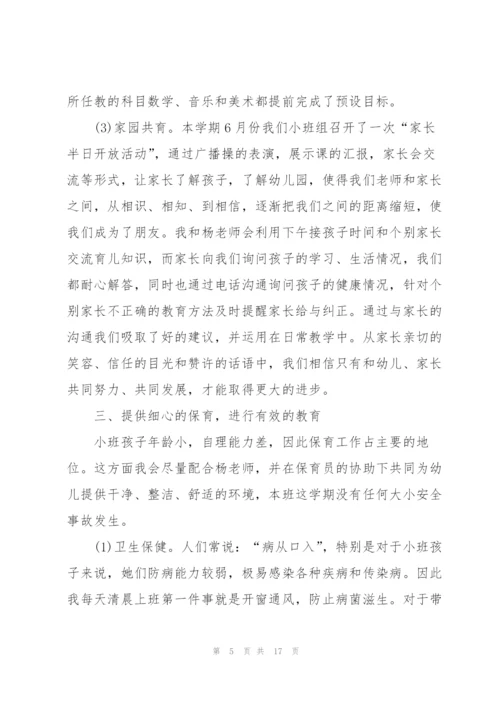 所任教的科目数学、音乐和美术都提前完成了预设目标。

(3)家园共育。本学期6月份我们小班组召开了一次“家长半日开放活动”，通过广播操的表演，展示课的汇报，家长会交流等形式，让家长了解孩子，了解幼儿园，使得我们老师和家长之间，从相识、相知、到相信，逐渐把我们之间的距离缩短，使我们成为了朋友。我和杨老师会利用下午接孩子时间和个别家长交流育儿知识，而家长向我们询问孩子的学习、生活情况，我们都耐心解答，同时也通过电话沟通询问孩子的健康情况，针对个别家长不正确的教育方法及时提醒家长给与纠正。通过与家长的沟通我们吸取了好的建议，并运用在日常教学中。从家长亲切的笑容、信任的目光和赞许的话语中，我们相信只有和幼儿、家长共同努力、共同发展，才能取得更大的进步。

三、提供细心的保育，进行有效的教育

小班孩子年龄小，自理能力差，因此保育工作占主要的地位。这方面我会尽量配合杨老师，并在保育员的协助下共同为幼儿提供干净、整洁、舒适的环境，本班这学期没有任何大小安全事故发生。

(1)卫生保健。人们常说：“病从口入”，特别是对于小班孩子来说，她们防病能力较弱，极易感染各种疾病和传染病。因此我每天清晨上班第一件事就是开窗通风，防止病菌滋生。对于带

第 5 页 共 17 页